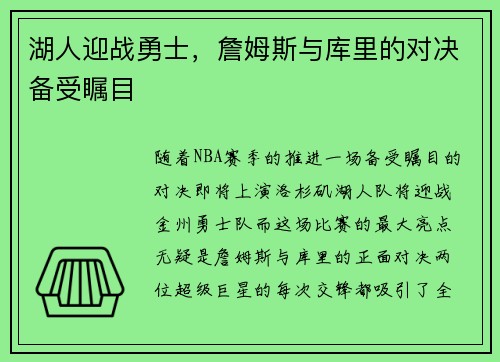 湖人迎战勇士，詹姆斯与库里的对决备受瞩目

随着NBA赛季的推进一场备受瞩目的对决即将上演洛杉矶湖人队将迎战金州勇士队而这场比赛的最大亮点无疑是詹姆斯与库里的正面对决两位超级巨星的每次交锋都吸引了全